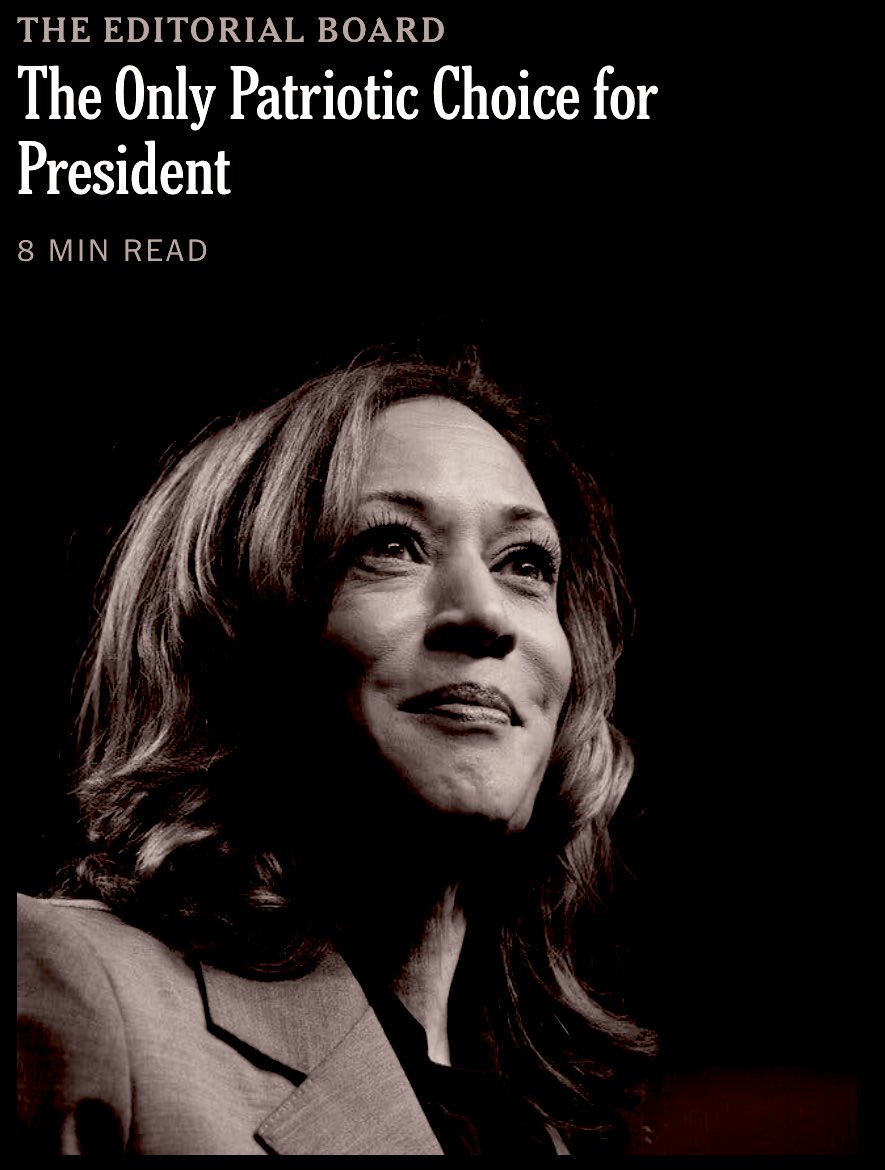 THE EDITORIAL BOARD

The Only Patriotic Choice for President

8 MIN READ